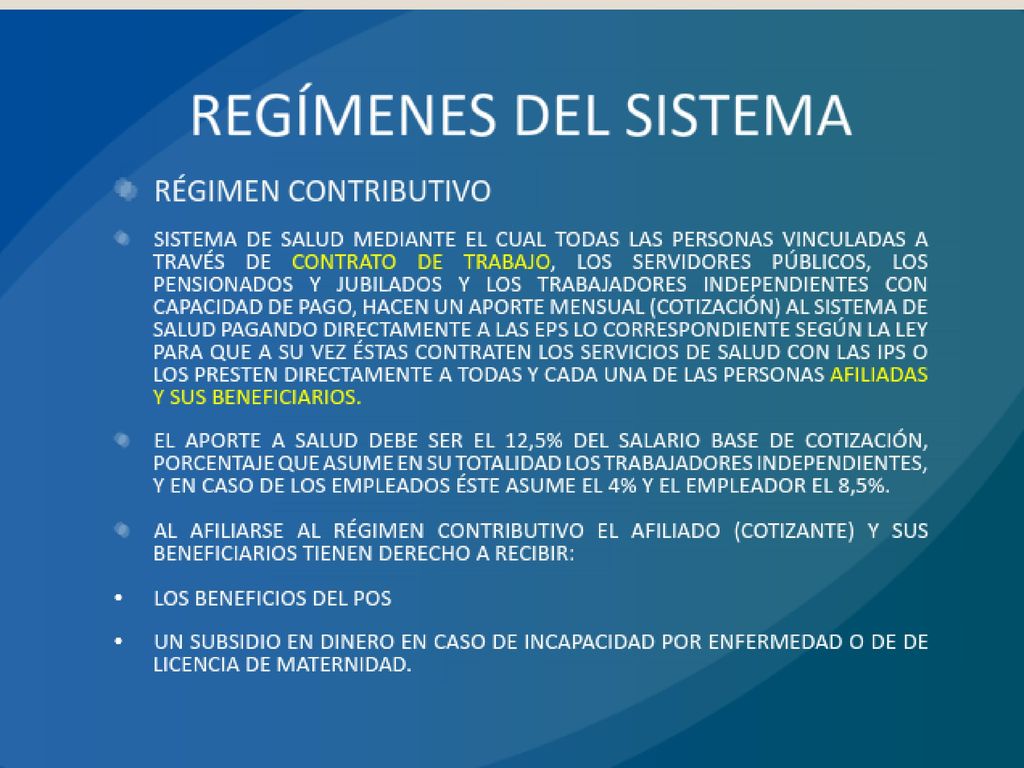 REGÍMENES DEL SISTEMA

RÉGIMEN CONTRIBUTIVO

SISTEMA DE SALUD MEDIANTE EL CUAL TODAS LAS PERSONAS VINCULADAS A TRAVÉS DE CONTRATO DE TRABAJO, LOS SERVIDORES PÚBLICOS, LOS PENSIONADOS Y JUBILADOS Y LOS TRABAJADORES INDEPENDIENTES CON CAPACIDAD DE PAGO, HACEN UN APORTE MENSUAL (COTIZACIÓN) AL SISTEMA DE SALUD PAGANDO DIRECTAMENTE A LAS EPS LO CORRESPONDIENTE SEGÚN LA LEY PARA QUE A SU VEZ ÉSTAS CONTRATEN LOS SERVICIOS DE SALUD CON LAS IPS O LOS PRESTEN DIRECTAMENTE A TODAS Y CADA UNA DE LAS PERSONAS AFILIADAS Y SUS BENEFICIARIOS.

EL APORTE A SALUD DEBE SER EL 12,5% DEL SALARIO BASE DE COTIZACIÓN, PORCENTAJE QUE ASUME EN SU TOTALIDAD LOS TRABAJADORES INDEPENDIENTES, Y EN CASO DE LOS EMPLEADOS ÉSTE ASUME EL 4% Y EL EMPLEADOR EL 8,5%.

AL AFILIARSE AL RÉGIMEN CONTRIBUTIVO EL AFILIADO (COTIZANTE) Y SUS BENEFICIARIOS TIENEN DERECHO A RECIBIR:

• LOS BENEFICIOS DEL POS

• UN SUBSIDIO EN DINERO EN CASO DE INCAPACIDAD POR ENFERMEDAD O DE DE LICENCIA DE MATERNIDAD.